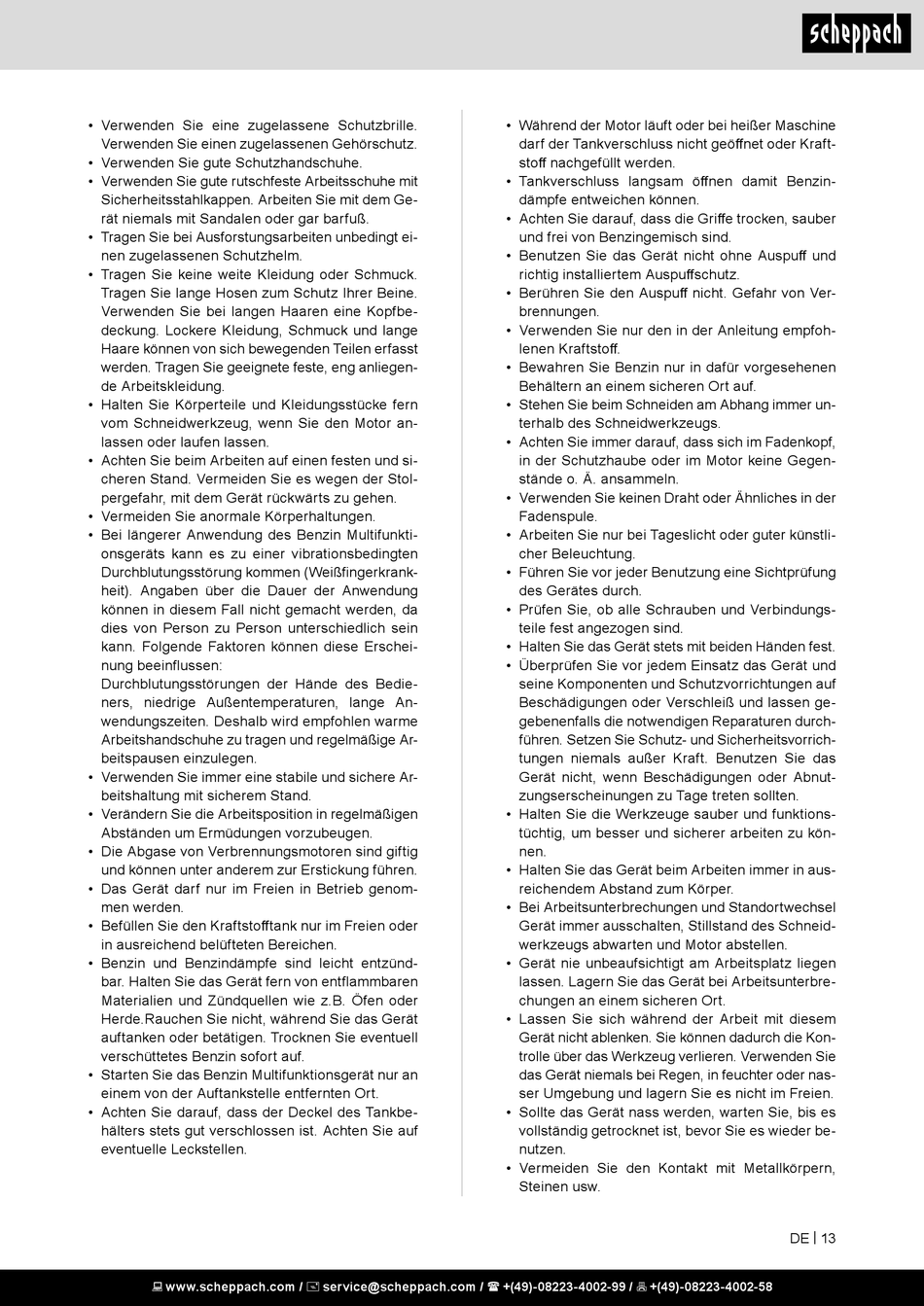 scheppach

• Verwenden Sie eine zugelassene Schutzbrille. Verwenden Sie einen zugelassenen Gehörschutz.
• Verwenden Sie gute Schutzhandschuhe.
• Verwenden Sie gute rutschfeste Arbeitsschuhe mit Sicherheitsstahlkappen. Arbeiten Sie mit dem Gerät niemals mit Sandalen oder gar barfuß.
• Tragen Sie bei Ausforstungsarbeiten unbedingt einen zugelassenen Schutzhelm.
• Tragen Sie keine weite Kleidung oder Schmuck. Tragen Sie lange Hosen zum Schutz Ihrer Beine. Verwenden Sie bei langen Haaren eine Kopfbedeckung. Lockere Kleidung, Schmuck und lange Haare können von sich bewegenden Teilen erfasst werden. Tragen Sie geeignete feste, eng anliegende Arbeitskleidung.
• Halten Sie Körperteile und Kleidungsstücke fern vom Schneidwerkzeug, wenn Sie den Motor anlassen oder laufen lassen.
• Achten Sie beim Arbeiten auf einen festen und sicheren Stand. Vermeiden Sie es wegen der Stolpergefahr, mit dem Gerät rückwärts zu gehen.
• Vermeiden Sie anormale Körperhaltungen.
• Bei längerer Anwendung des Benzin Multifunktionsgeräts kann es zu einer vibrationsbedingten Durchblutungsstörung kommen (Weißfingerkrankheit). Angaben über die Dauer der Anwendung können in diesem Fall nicht gemacht werden, da dies von Person zu Person unterschiedlich sein kann. Folgende Faktoren können diese Erscheinung beeinflussen:
Durchblutungsstörungen der Hände des Bedieners, niedrige Außentemperaturen, lange Anwendungszeiten. Deshalb wird empfohlen warme Arbeitshandschuhe zu tragen und regelmäßige Arbeitspausen einzulegen.
• Verwenden Sie immer eine stabile und sichere Arbeitshaltung mit sicherem Stand.
• Verändern Sie die Arbeitsposition in regelmäßigen Abständen um Ermüdungen vorzubeugen.
• Die Abgase von Verbrennungsmotoren sind giftig und können unter anderem zur Erstickung führen.
• Das Gerät darf nur im Freien in Betrieb genommen werden.
• Befüllen Sie den Kraftstofftank nur im Freien oder in ausreichend belüfteten Bereichen.
• Benzin und Benzindämpfe sind leicht entzündbar. Halten Sie das Gerät fern von entflammbaren Materialien und Zündquellen wie z.B. Öfen oder Herde.Rauchen Sie nicht, während Sie das Gerät auftanken oder betätigen. Trocknen Sie eventuell verschüttetes Benzin sofort auf.
• Starten Sie das Benzin Multifunktionsgerät nur an einem von der Auftankstelle entfernten Ort.
• Achten Sie darauf, dass der Deckel des Tankbehälters stets gut verschlossen ist. Achten Sie auf eventuelle Leckstellen.

• Während der Motor läuft oder bei heißer Maschine darf der Tankverschluss nicht geöffnet oder Kraftstoff nachgefüllt werden.
• Tankverschluss langsam öffnen damit Benzindämpfe entweichen können.
• Achten Sie darauf, dass die Griffe trocken, sauber und frei von Benzingemisch sind.
• Benutzen Sie das Gerät nicht ohne Auspuff und richtig installiertem Auspuffschutz.
• Berühren Sie den Auspuff nicht. Gefahr von Verbrennungen.
• Verwenden Sie nur den in der Anleitung empfohlenen Kraftstoff.
• Bewahren Sie Benzin nur in dafür vorgesehenen Behältern an einem sicheren Ort auf.
• Stehen Sie beim Schneiden am Abhang immer unterhalb des Schneidwerkzeugs.
• Achten Sie immer darauf, dass sich im Fadenkopf, in der Schutzhaube oder im Motor keine Gegenstände o. Ä. ansammeln.
• Verwenden Sie keinen Draht oder Ähnliches in der Fadenspule.
• Arbeiten Sie nur bei Tageslicht oder guter künstlicher Beleuchtung.
• Führen Sie vor jeder Benutzung eine Sichtprüfung des Gerätes durch.
• Prüfen Sie, ob alle Schrauben und Verbindungsteile fest angezogen sind.
• Halten Sie das Gerät stets mit beiden Händen fest.
• Überprüfen Sie vor jedem Einsatz das Gerät und seine Komponenten und Schutzvorrichtungen auf Beschädigungen oder Verschleiß und lassen gegebenenfalls die notwendigen Reparaturen durchführen. Setzen Sie Schutz- und Sicherheitsvorrichtungen niemals außer Kraft. Benutzen Sie das Gerät nicht, wenn Beschädigungen oder Abnutzungserscheinungen zu Tage treten sollten.
• Halten Sie die Werkzeuge sauber und funktionstüchtig, um besser und sicherer arbeiten zu können.
• Halten Sie das Gerät beim Arbeiten immer in ausreichendem Abstand zum Körper.
• Bei Arbeitsunterbrechungen und Standortwechsel Gerät immer ausschalten, Stillstand des Schneidwerkzeugs abwarten und Motor abstellen.
• Gerät nie unbeaufsichtigt am Arbeitsplatz liegen lassen. Lagern Sie das Gerät bei Arbeitsunterbrechungen an einem sicheren Ort.
• Lassen Sie sich während der Arbeit mit diesem Gerät nicht ablenken. Sie können dadurch die Kontrolle über das Werkzeug verlieren. Verwenden Sie das Gerät niemals bei Regen, in feuchter oder nasser Umgebung und lagern Sie es nicht im Freien.
• Sollte das Gerät nass werden, warten Sie, bis es vollständig getrocknet ist, bevor Sie es wieder benutzen.
• Vermeiden Sie den Kontakt mit Metallkörpern, Steinen usw.

DE | 13

www.scheppach.com / service@scheppach.com / +(49)-08223-4002-99 / +(49)-08223-4002-58